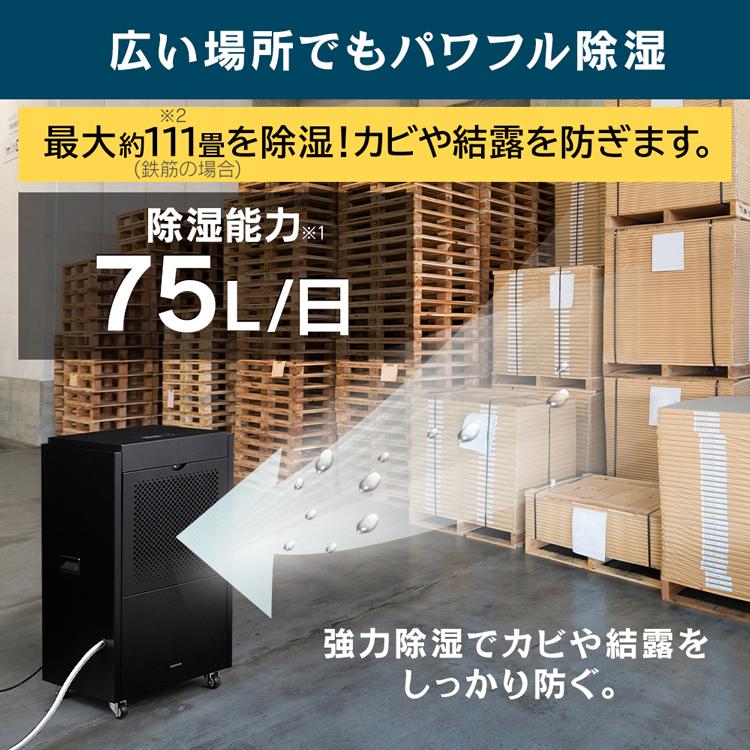 広い場所でもパワフル除湿

最大約111畳※2（鉄筋の場合）を除湿！カビや結露を防ぎます。

除湿能力※1
75L/日

強力除湿でカビや結露をしっかり防ぐ。